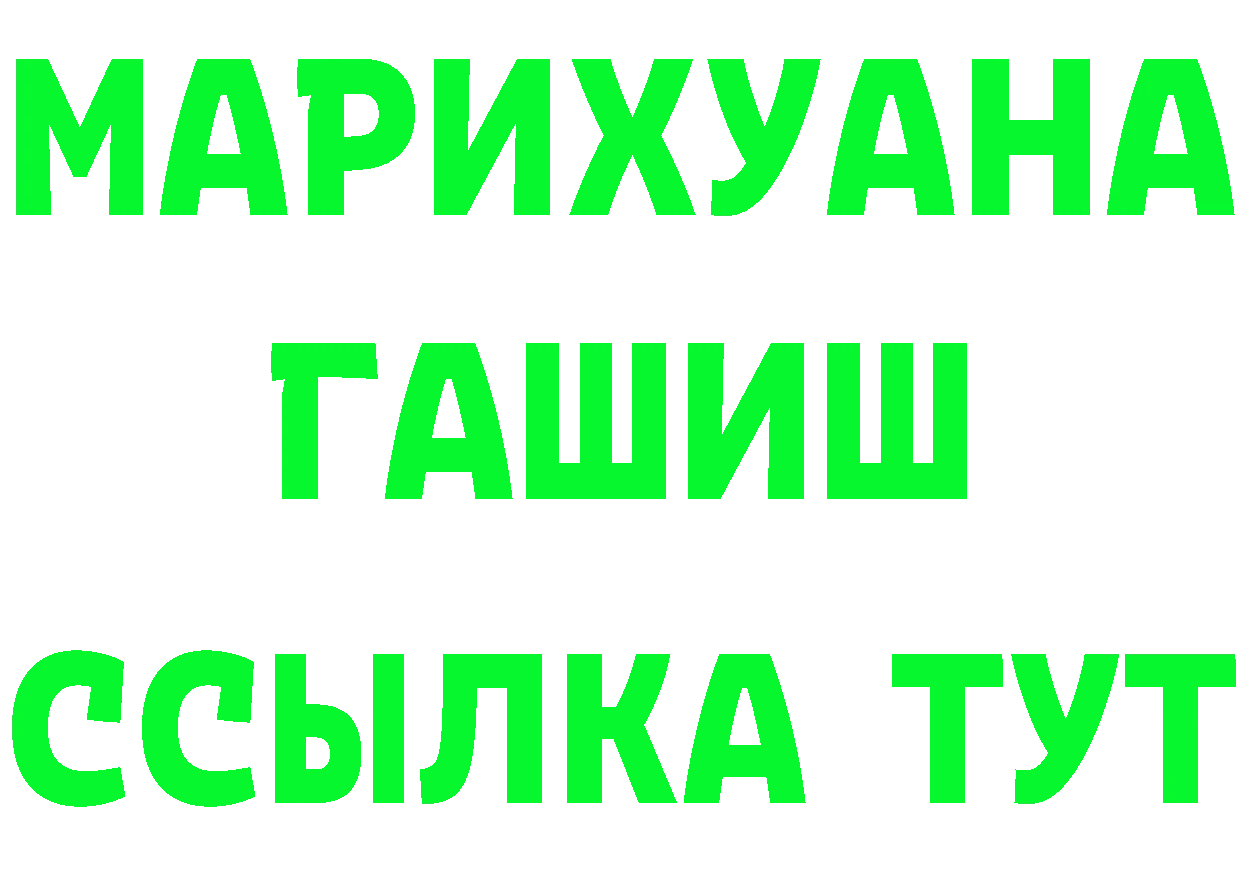 МАРИХУАНА
ГАШИШ
ССЫЛКА ТУТ